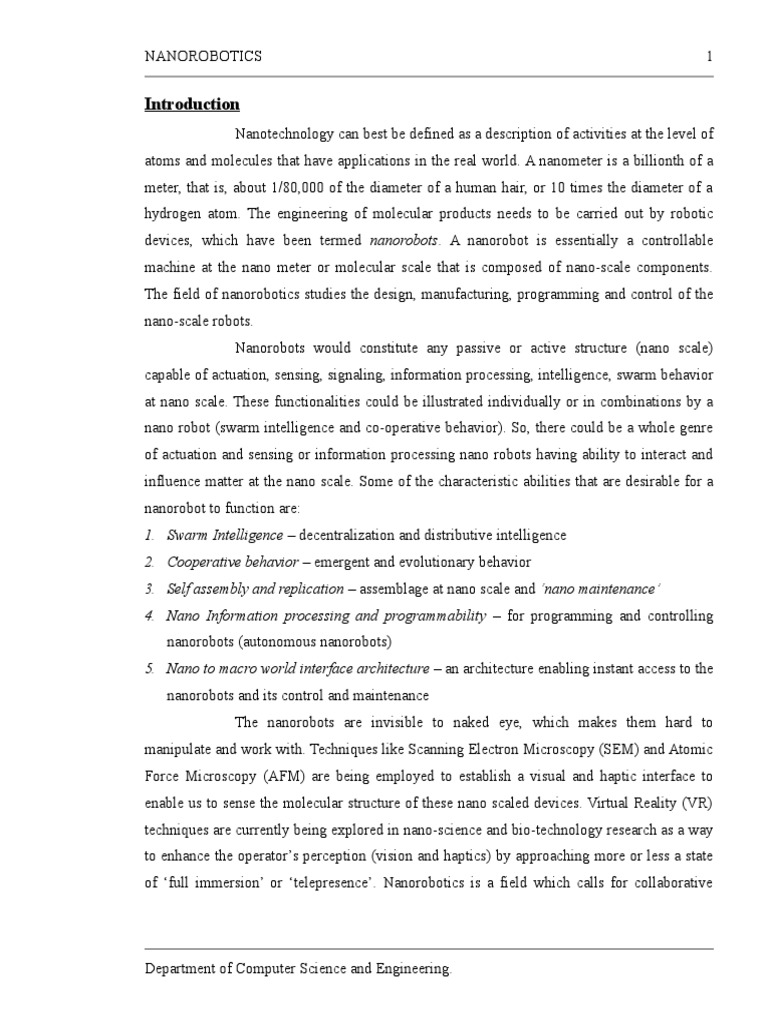 NANOROBOTICS 1

Introduction

Nanotechnology can best be defined as a description of activities at the level of atoms and molecules that have applications in the real world. A nanometer is a billionth of a meter, that is, about 1/80,000 of the diameter of a human hair, or 10 times the diameter of a hydrogen atom. The engineering of molecular products needs to be carried out by robotic devices, which have been termed nanorobots. A nanorobot is essentially a controllable machine at the nano meter or molecular scale that is composed of nano-scale components. The field of nanorobotics studies the design, manufacturing, programming and control of the nano-scale robots.

Nanorobots would constitute any passive or active structure (nano scale) capable of actuation, sensing, signaling, information processing, intelligence, swarm behavior at nano scale. These functionalities could be illustrated individually or in combinations by a nano robot (swarm intelligence and co-operative behavior). So, there could be a whole genre of actuation and sensing or information processing nano robots having ability to interact and influence matter at the nano scale. Some of the characteristic abilities that are desirable for a nanorobot to function are:

1. Swarm Intelligence – decentralization and distributive intelligence
2. Cooperative behavior – emergent and evolutionary behavior
3. Self assembly and replication – assemblage at nano scale and 'nano maintenance'
4. Nano Information processing and programmability – for programming and controlling nanorobots (autonomous nanorobots)
5. Nano to macro world interface architecture – an architecture enabling instant access to the nanorobots and its control and maintenance

The nanorobots are invisible to naked eye, which makes them hard to manipulate and work with. Techniques like Scanning Electron Microscopy (SEM) and Atomic Force Microscopy (AFM) are being employed to establish a visual and haptic interface to enable us to sense the molecular structure of these nano scaled devices. Virtual Reality (VR) techniques are currently being explored in nano-science and bio-technology research as a way to enhance the operator's perception (vision and haptics) by approaching more or less a state of 'full immersion' or 'telepresence'. Nanorobotics is a field which calls for collaborative

Department of Computer Science and Engineering.